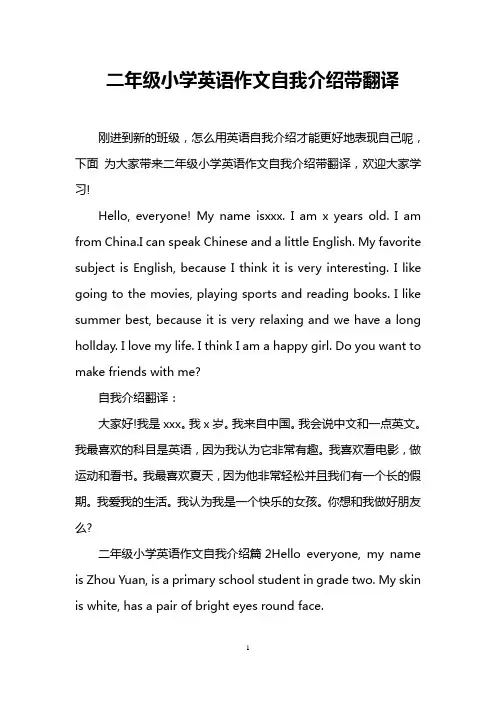 二年级小学英语作文自我介绍带翻译

刚进到新的班级，怎么用英语自我介绍才能更好地表现自己呢，下面 为大家带来二年级小学英语作文自我介绍带翻译，欢迎大家学习!

Hello, everyone! My name isxxx. I am x years old. I am from China.I can speak Chinese and a little English. My favorite subject is English, because I think it is very interesting. I like going to the movies, playing sports and reading books. I like summer best, because it is very relaxing and we have a long hollday. I love my life. I think I am a happy girl. Do you want to make friends with me?

自我介绍翻译：

大家好!我是 xxx。我 x 岁。我来自中国。我会说中文和一点英文。我最喜欢的科目是英语，因为我认为它非常有趣。我喜欢看电影，做运动和看书。我最喜欢夏天，因为他非常轻松并且我们有一个长的假期。我爱我的生活。我认为我是一个快乐的女孩。你想和我做好朋友么?

二年级小学英语作文自我介绍篇 2Hello everyone, my name is Zhou Yuan, is a primary school student in grade two. My skin is white, has a pair of bright eyes round face.

1